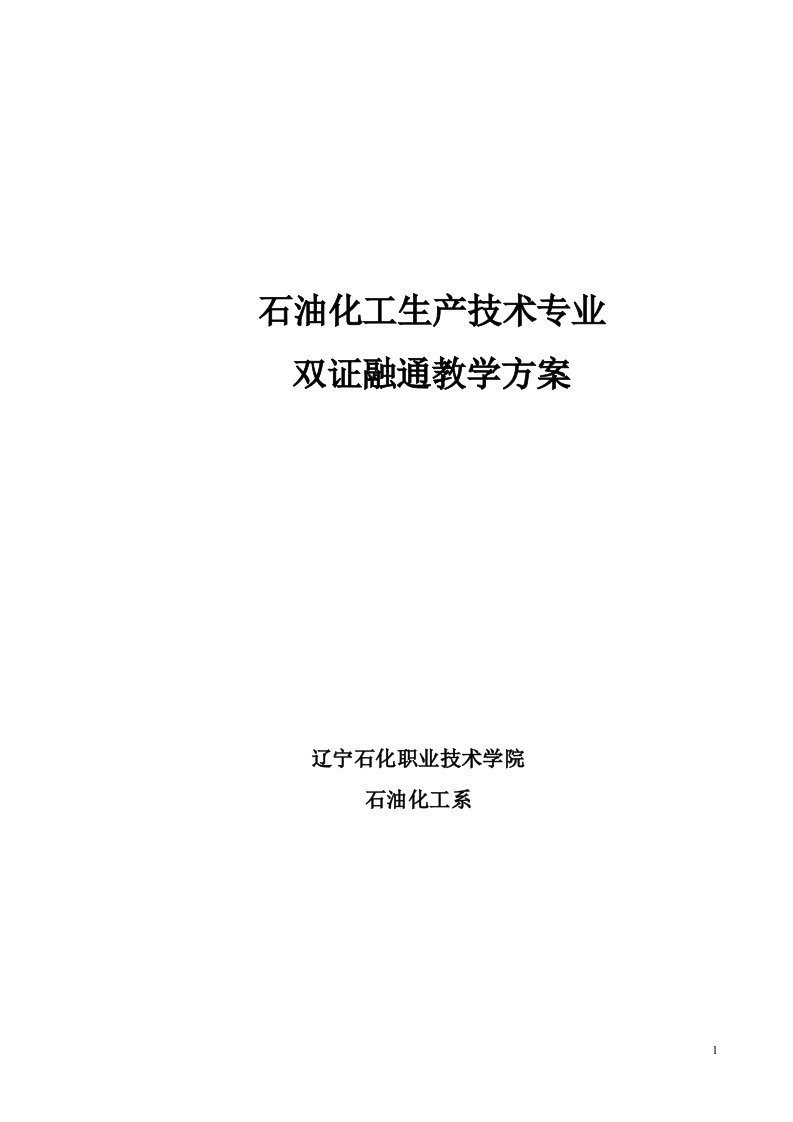 石油化工生产技术专业
双证融通教学方案

辽宁石化职业技术学院
石油化工系

1